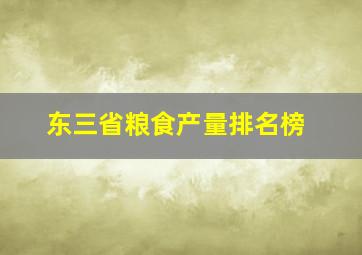 东三省粮食产量排名榜